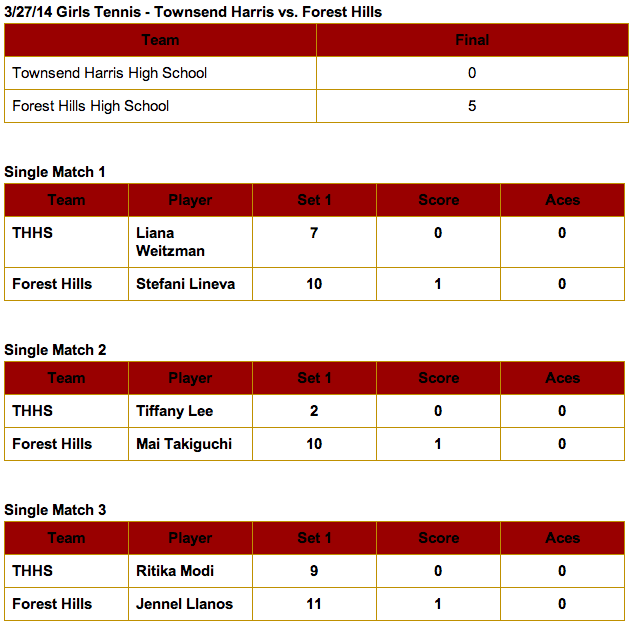 3/27/14 Girls Tennis - Townsend Harris vs. Forest Hills

| Team | Final |
|---|---|
| Townsend Harris High School | 0 |
| Forest Hills High School | 5 |

Single Match 1

| Team | Player | Set 1 | Score | Aces |
|---|---|---|---|---|
| THHS | Liana Weitzman | 7 | 0 | 0 |
| Forest Hills | Stefani Lineva | 10 | 1 | 0 |

Single Match 2

| Team | Player | Set 1 | Score | Aces |
|---|---|---|---|---|
| THHS | Tiffany Lee | 2 | 0 | 0 |
| Forest Hills | Mai Takiguchi | 10 | 1 | 0 |

Single Match 3

| Team | Player | Set 1 | Score | Aces |
|---|---|---|---|---|
| THHS | Ritika Modi | 9 | 0 | 0 |
| Forest Hills | Jennel Llanos | 11 | 1 | 0 |